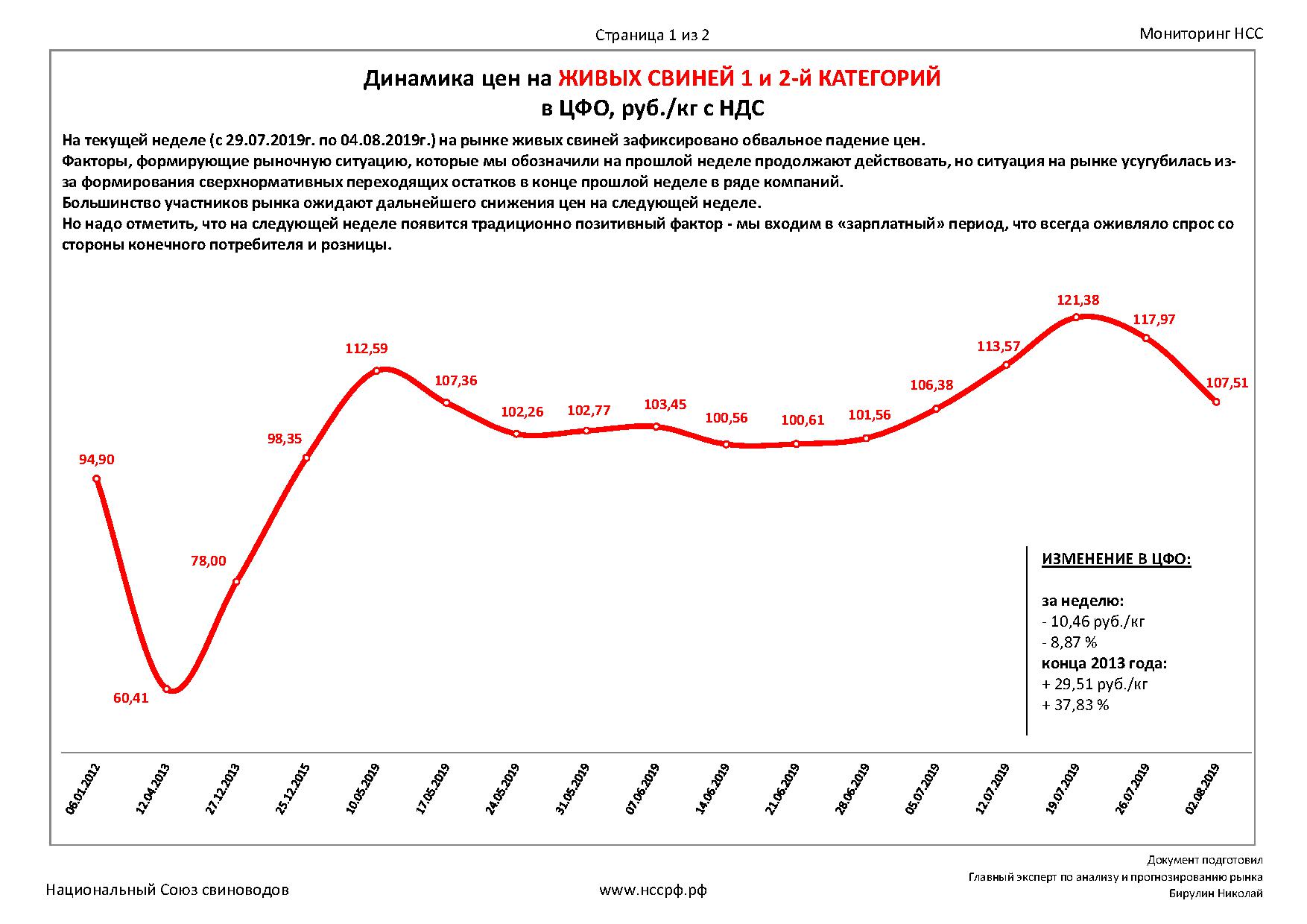 Страница 1 из 2

Мониторинг НСС

Динамика цен на ЖИВЫХ СВИНЕЙ 1 и 2-й КАТЕГОРИЙ
в ЦФО, руб./кг с НДС

На текущей неделе (с 29.07.2019г. по 04.08.2019г.) на рынке живых свиней зафиксировано обвальное падение цен.
Факторы, формирующие рыночную ситуацию, которые мы обозначили на прошлой неделе продолжают действовать, но ситуация на рынке усугубилась из-за формирования сверхнормативных переходящих остатков в конце прошлой неделе в ряде компаний.
Большинство участников рынка ожидают дальнейшего снижения цен на следующей неделе.
Но надо отметить, что на следующей неделе появится традиционно позитивный фактор - мы входим в «зарплатный» период, что всегда оживляло спрос со стороны конечного потребителя и розницы.

94,90
60,41
78,00
98,35
112,59
107,36
102,26
102,77
103,45
100,56
100,61
101,56
106,38
113,57
121,38
117,97
107,51

ИЗМЕНЕНИЕ В ЦФО:

за неделю:
- 10,46 руб./кг
- 8,87 %
конца 2013 года:
+ 29,51 руб./кг
+ 37,83 %

06.01.2012
12.04.2013
27.12.2013
25.12.2015
10.05.2019
17.05.2019
24.05.2019
31.05.2019
07.06.2019
14.06.2019
21.06.2019
28.06.2019
05.07.2019
12.07.2019
19.07.2019
26.07.2019
02.08.2019

Национальный Союз свиноводов

www.нссрф.рф

Документ подготовил
Главный эксперт по анализу и прогнозированию рынка
Бирулин Николай